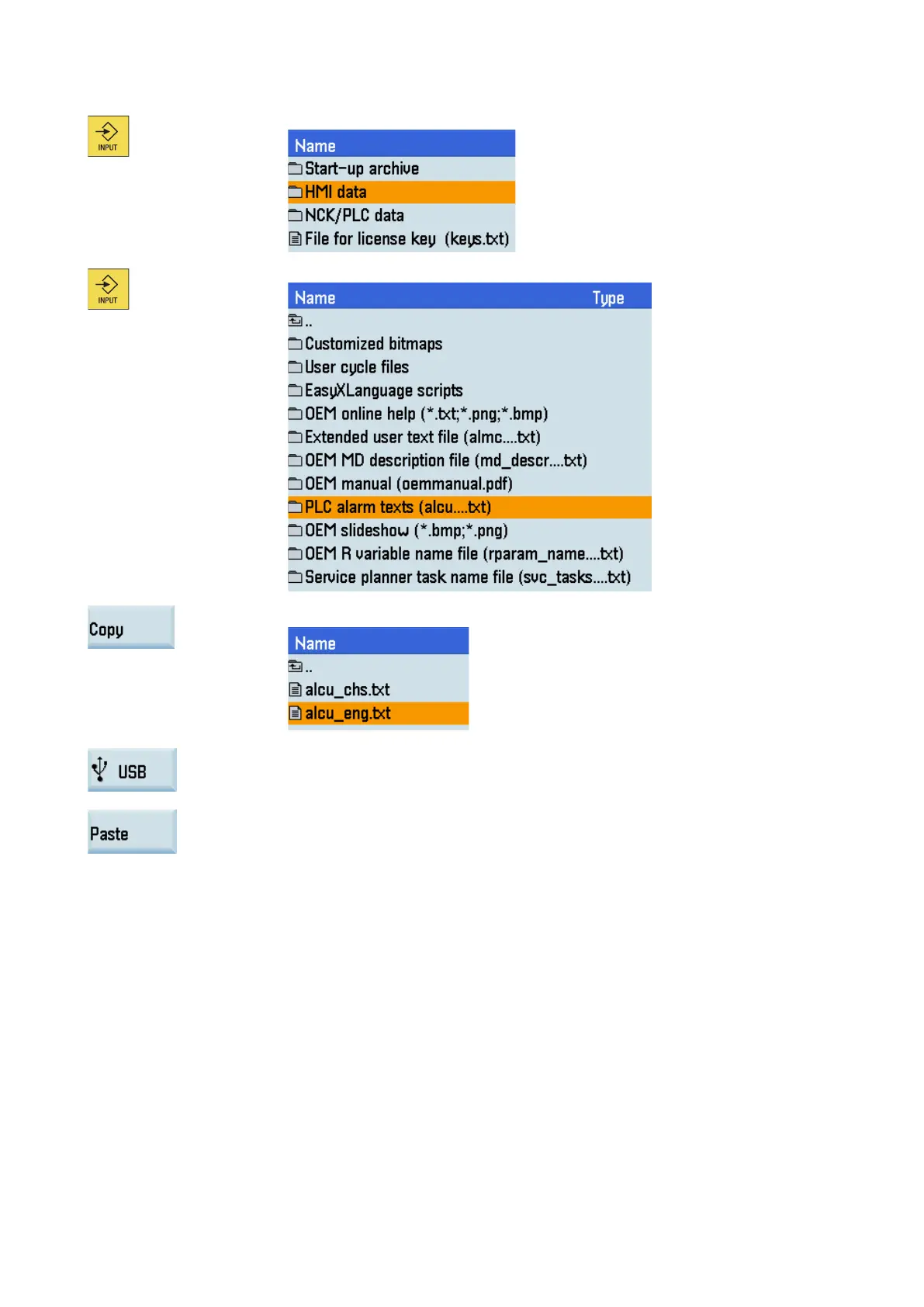 INPUT

Name
Start-up archive
HMI data
NCK/PLC data
File for license key (keys.txt)

INPUT

Name Type
..
Customized bitmaps
User cycle files
EasyXLanguage scripts
OEM online help (*.txt;*.png;*.bmp)
Extended user text file (almc....txt)
OEM MD description file (md_descr....txt)
OEM manual (oemmanual.pdf)
PLC alarm texts (alcu....txt)
OEM slideshow (*.bmp;*.png)
OEM R variable name file (rparam_name....txt)
Service planner task name file (svc_tasks....txt)

Copy

Name
..
alcu_chs.txt
alcu_eng.txt

USB

Paste